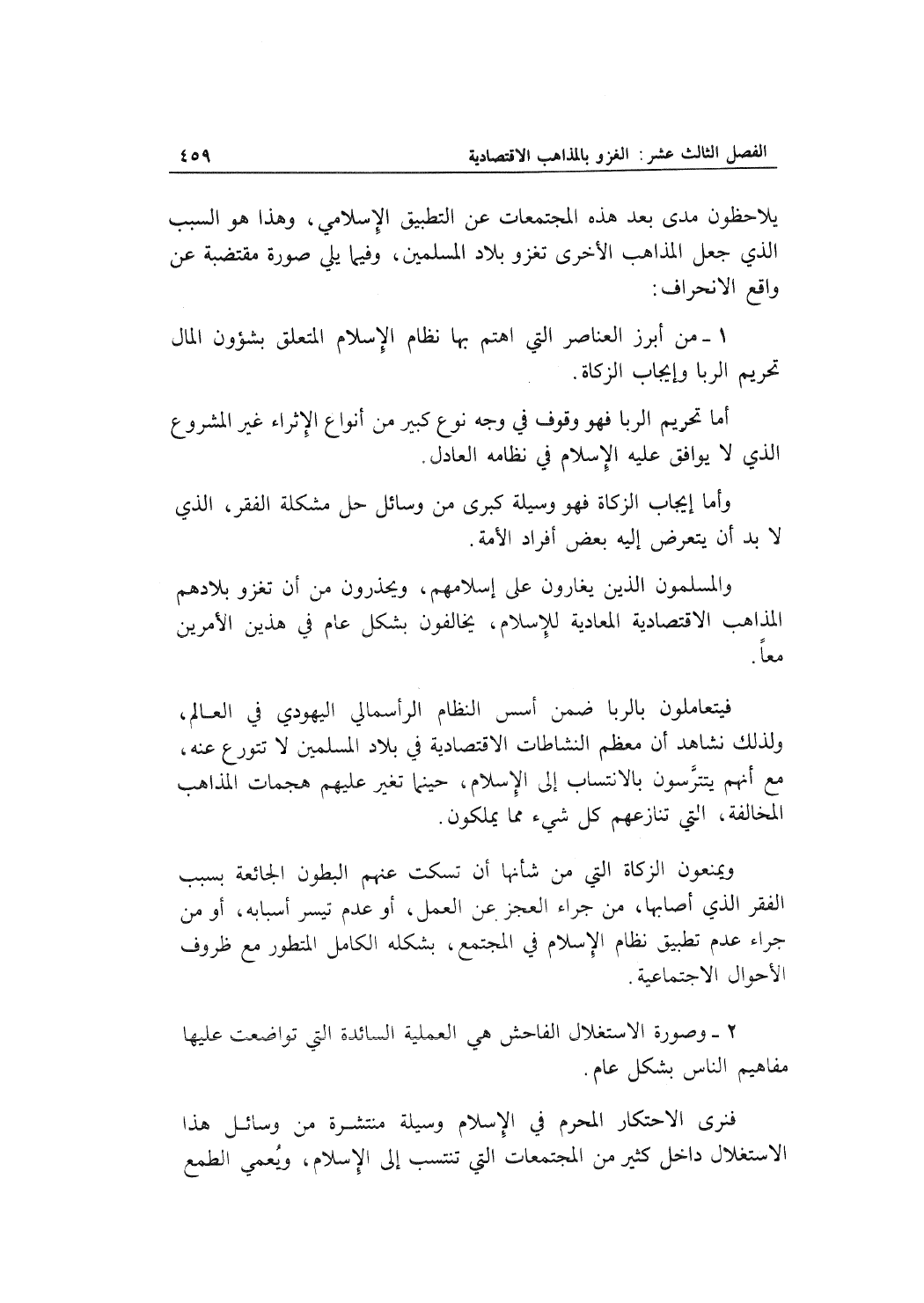 الفصل الثالث عشر: الغزو بالمذاهب الاقتصادية ٤٥٩

يلاحظون مدى بعد هذه المجتمعات عن التطبيق الإسلامي، وهذا هو السبب الذي جعل المذاهب الأخرى تغزو بلاد المسلمين، وفيما يلي صورة مقتضبة عن واقع الانحراف:

١ ـ من أبرز العناصر التي اهتم بها نظام الإسلام المتعلق بشؤون المال تحريم الربا وإيجاب الزكاة.

أما تحريم الربا فهو وقوف في وجه نوع كبير من أنواع الإثراء غير المشروع الذي لا يوافق عليه الإسلام في نظامه العادل.

وأما إيجاب الزكاة فهو وسيلة كبرى من وسائل حل مشكلة الفقر، الذي لا بد أن يتعرض إليه بعض أفراد الأمة.

والمسلمون الذين يغارون على إسلامهم، ويحذرون من أن تغزو بلادهم المذاهب الاقتصادية المعادية للإسلام، يخالفون بشكل عام في هذين الأمرين معاً.

فيتعاملون بالربا ضمن أسس النظام الرأسمالي اليهودي في العالم، ولذلك نشاهد أن معظم النشاطات الاقتصادية في بلاد المسلمين لا تتورع عنه، مع أنهم يتترَّسون بالانتساب إلى الإسلام، حينما تغير عليهم هجمات المذاهب المخالفة، التي تنازعهم كل شيء مما يملكون.

ويمنعون الزكاة التي من شأنها أن تسكت عنهم البطون الجائعة بسبب الفقر الذي أصابها، من جراء العجز عن العمل، أو عدم تيسر أسبابه، أو من جراء عدم تطبيق نظام الإسلام في المجتمع، بشكله الكامل المتطور مع ظروف الأحوال الاجتماعية.

٢ ـ وصورة الاستغلال الفاحش هي العملية السائدة التي تواضعت عليها مفاهيم الناس بشكل عام.

فنرى الاحتكار المحرم في الإسلام وسيلة منتشرة من وسائل هذا الاستغلال داخل كثير من المجتمعات التي تنتسب إلى الإسلام، ويُعمي الطمع